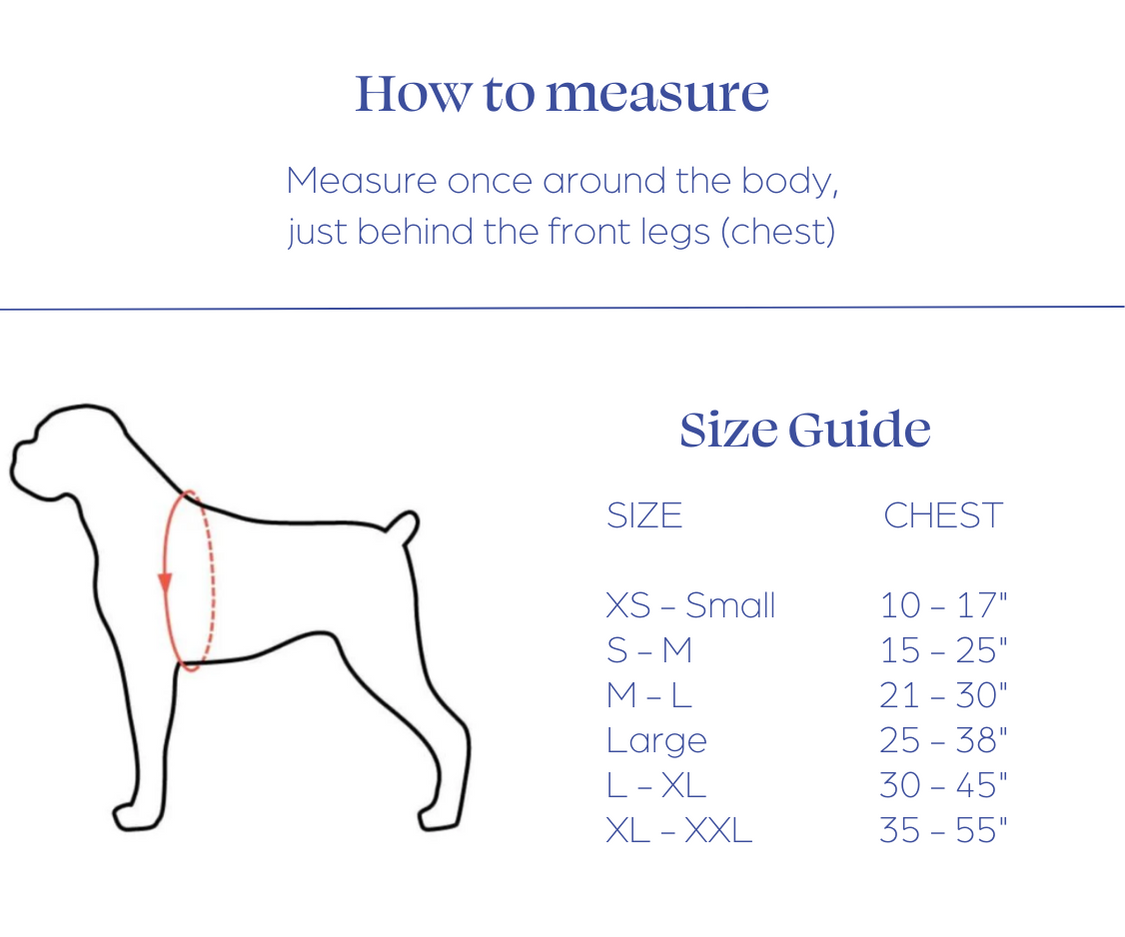 How to measure

Measure once around the body, just behind the front legs (chest)

Size Guide

| SIZE | CHEST |
|---|---|
| XS – Small | 10 – 17" |
| S – M | 15 – 25" |
| M – L | 21 – 30" |
| Large | 25 – 38" |
| L – XL | 30 – 45" |
| XL – XXL | 35 – 55" |